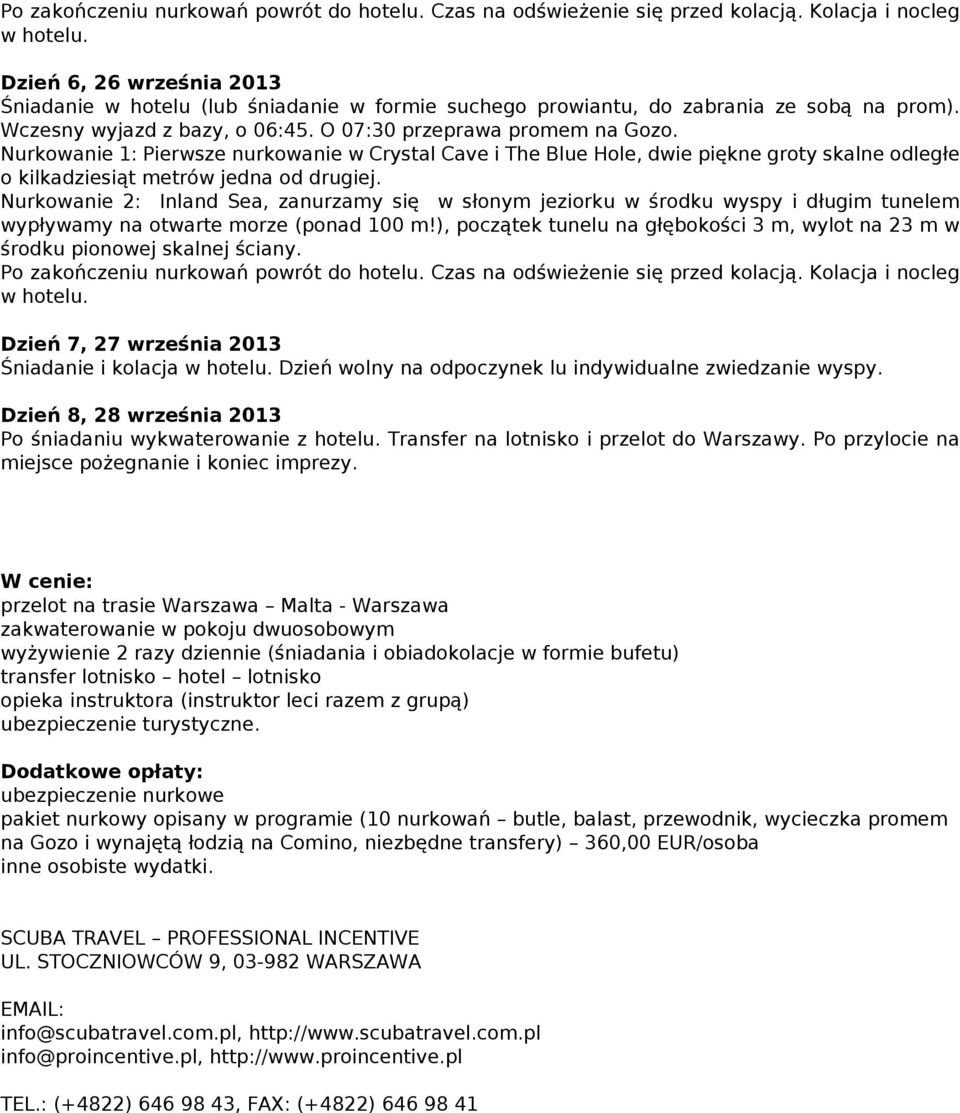 Po zakończeniu nurkowań powrót do hotelu. Czas na odświeżenie się przed kolacją. Kolacja i nocleg w hotelu.

Dzień 6, 26 września 2013
Śniadanie w hotelu (lub śniadanie w formie suchego prowiantu, do zabrania ze sobą na prom). Wczesny wyjazd z bazy, o 06:45. O 07:30 przeprawa promem na Gozo.
Nurkowanie 1: Pierwsze nurkowanie w Crystal Cave i The Blue Hole, dwie piękne groty skalne odległe o kilkadziesiąt metrów jedna od drugiej.
Nurkowanie 2: Inland Sea, zanurzamy się w słonym jeziorku w środku wyspy i długim tunelem wypływamy na otwarte morze (ponad 100 m!), początek tunelu na głębokości 3 m, wylot na 23 m w środku pionowej skalnej ściany.
Po zakończeniu nurkowań powrót do hotelu. Czas na odświeżenie się przed kolacją. Kolacja i nocleg w hotelu.

Dzień 7, 27 września 2013
Śniadanie i kolacja w hotelu. Dzień wolny na odpoczynek lu indywidualne zwiedzanie wyspy.

Dzień 8, 28 września 2013
Po śniadaniu wykwaterowanie z hotelu. Transfer na lotnisko i przelot do Warszawy. Po przylocie na miejsce pożegnanie i koniec imprezy.

W cenie:
przelot na trasie Warszawa – Malta - Warszawa
zakwaterowanie w pokoju dwuosobowym
wyżywienie 2 razy dziennie (śniadania i obiadokolacje w formie bufetu)
transfer lotnisko – hotel – lotnisko
opieka instruktora (instruktor leci razem z grupą)
ubezpieczenie turystyczne.

Dodatkowe opłaty:
ubezpieczenie nurkowe
pakiet nurkowy opisany w programie (10 nurkowań – butle, balast, przewodnik, wycieczka promem na Gozo i wynajętą łodzią na Comino, niezbędne transfery) – 360,00 EUR/osoba
inne osobiste wydatki.

SCUBA TRAVEL – PROFESSIONAL INCENTIVE
UL. STOCZNIOWCÓW 9, 03-982 WARSZAWA

EMAIL:
info@scubatravel.com.pl, http://www.scubatravel.com.pl
info@proincentive.pl, http://www.proincentive.pl

TEL.: (+4822) 646 98 43, FAX: (+4822) 646 98 41